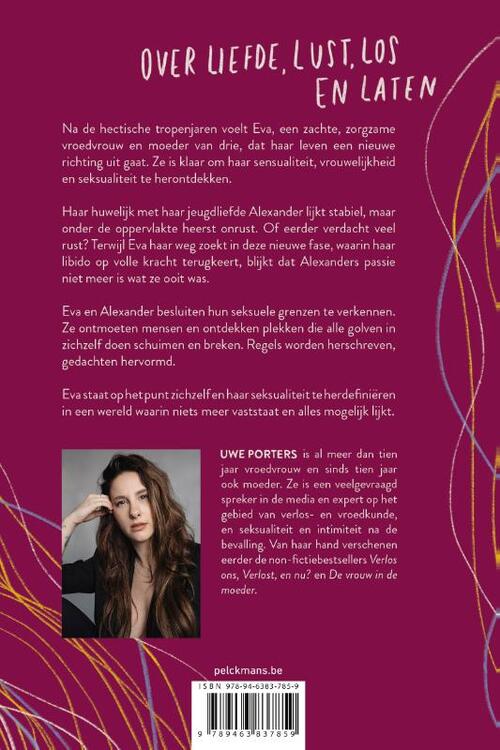 OVER LIEFDE, LUST, LOS EN LATEN

Na de hectische tropenjaren voelt Eva, een zachte, zorgzame vroedvrouw en moeder van drie, dat haar leven een nieuwe richting uit gaat. Ze is klaar om haar sensualiteit, vrouwelijkheid en seksualiteit te herontdekken.

Haar huwelijk met haar jeugdliefde Alexander lijkt stabiel, maar onder de oppervlakte heerst onrust. Of eerder verdacht veel rust? Terwijl Eva haar weg zoekt in deze nieuwe fase, waarin haar libido op volle kracht terugkeert, blijkt dat Alexanders passie niet meer is wat ze ooit was.

Eva en Alexander besluiten hun seksuele grenzen te verkennen. Ze ontmoeten mensen en ontdekken plekken die alle golven in zichzelf doen schuimen en breken. Regels worden herschreven, gedachten hervormd.

Eva staat op het punt zichzelf en haar seksualiteit te herdefiniëren in een wereld waarin niets meer vaststaat en alles mogelijk lijkt.

UWE PORTERS is al meer dan tien jaar vroedvrouw en sinds tien jaar ook moeder. Ze is een veelgevraagd spreker in de media en expert op het gebied van verlos- en vroedkunde, en seksualiteit en intimiteit na de bevalling. Van haar hand verschenen eerder de non-fictiebestsellers Verlos ons, Verlost, en nu? en De vrouw in de moeder.

pelckmans.be

ISBN 978-94-6383-785-9

9 789463 837859